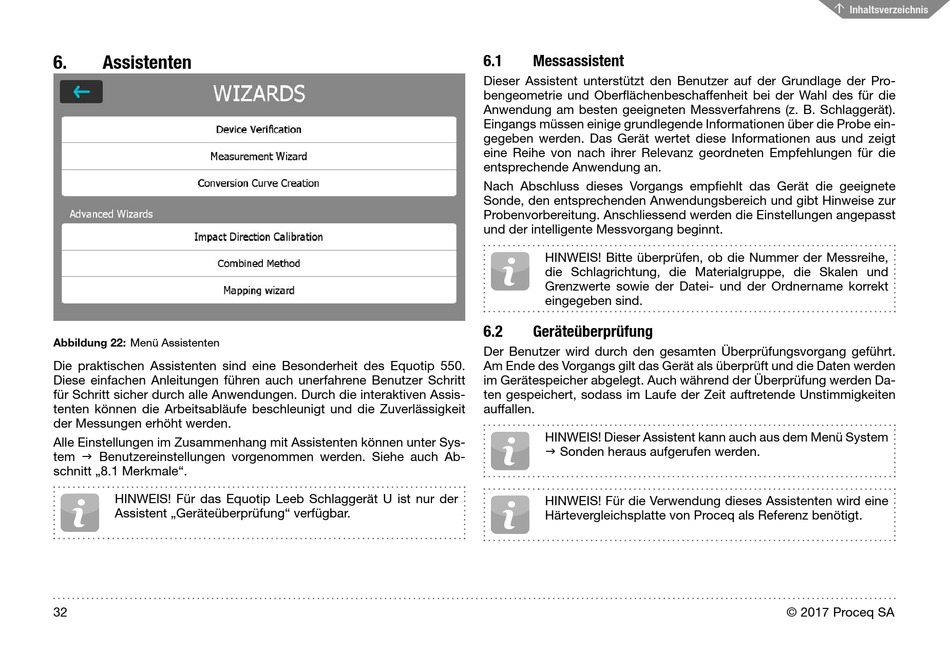 Inhaltsverzeichnis

6. Assistenten

WIZARDS

Device Verification

Measurement Wizard

Conversion Curve Creation

Advanced Wizards

Impact Direction Calibration

Combined Method

Mapping wizard

Abbildung 22: Menü Assistenten

Die praktischen Assistenten sind eine Besonderheit des Equotip 550. Diese einfachen Anleitungen führen auch unerfahrene Benutzer Schritt für Schritt sicher durch alle Anwendungen. Durch die interaktiven Assistenten können die Arbeitsabläufe beschleunigt und die Zuverlässigkeit der Messungen erhöht werden.

Alle Einstellungen im Zusammenhang mit Assistenten können unter System → Benutzereinstellungen vorgenommen werden. Siehe auch Abschnitt „8.1 Merkmale“.

HINWEIS! Für das Equotip Leeb Schlaggerät U ist nur der Assistent „Geräteüberprüfung“ verfügbar.

6.1 Messassistent

Dieser Assistent unterstützt den Benutzer auf der Grundlage der Probengeometrie und Oberflächenbeschaffenheit bei der Wahl des für die Anwendung am besten geeigneten Messverfahrens (z. B. Schlaggerät). Eingangs müssen einige grundlegende Informationen über die Probe eingegeben werden. Das Gerät wertet diese Informationen aus und zeigt eine Reihe von nach ihrer Relevanz geordneten Empfehlungen für die entsprechende Anwendung an.

Nach Abschluss dieses Vorgangs empfiehlt das Gerät die geeignete Sonde, den entsprechenden Anwendungsbereich und gibt Hinweise zur Probenvorbereitung. Anschliessend werden die Einstellungen angepasst und der intelligente Messvorgang beginnt.

HINWEIS! Bitte überprüfen, ob die Nummer der Messreihe, die Schlagrichtung, die Materialgruppe, die Skalen und Grenzwerte sowie der Datei- und der Ordnername korrekt eingegeben sind.

6.2 Geräteüberprüfung

Der Benutzer wird durch den gesamten Überprüfungsvorgang geführt. Am Ende des Vorgangs gilt das Gerät als überprüft und die Daten werden im Gerätespeicher abgelegt. Auch während der Überprüfung werden Daten gespeichert, sodass im Laufe der Zeit auftretende Unstimmigkeiten auffallen.

HINWEIS! Dieser Assistent kann auch aus dem Menü System → Sonden heraus aufgerufen werden.

HINWEIS! Für die Verwendung dieses Assistenten wird eine Härtevergleichsplatte von Proceq als Referenz benötigt.

32

© 2017 Proceq SA